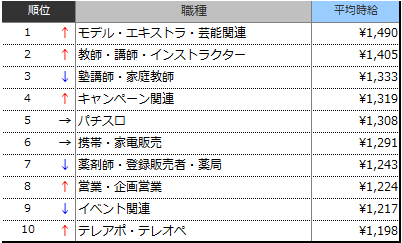 | 順位 | | 職種 | 平均時給 |
|---|---|---|---|
| 1 | ↑ | モデル・エキストラ・芸能関連 | ¥1,490 |
| 2 | ↑ | 教師・講師・インストラクター | ¥1,405 |
| 3 | ↓ | 塾講師・家庭教師 | ¥1,333 |
| 4 | ↑ | キャンペーン関連 | ¥1,319 |
| 5 | → | パチスロ | ¥1,308 |
| 6 | → | 携帯・家電販売 | ¥1,291 |
| 7 | ↓ | 薬剤師・登録販売者・薬局 | ¥1,243 |
| 8 | ↑ | 営業・企画営業 | ¥1,224 |
| 9 | ↓ | イベント関連 | ¥1,217 |
| 10 | ↑ | テレアポ・テレオペ | ¥1,198 |